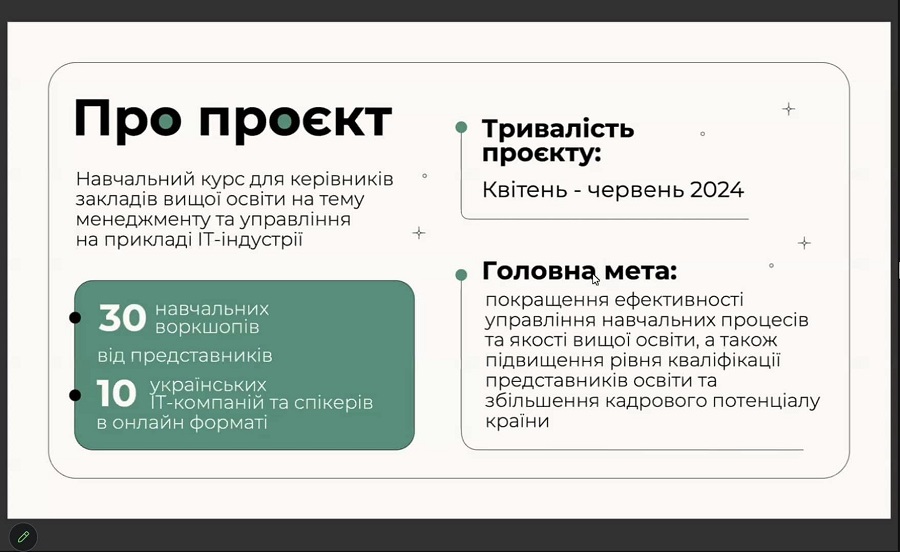 Про проєкт

Навчальний курс для керівників закладів вищої освіти на тему менеджменту та управління на прикладі IT-індустрії

30 навчальних воркшопів від представників
10 українських IT-компаній та спікерів в онлайн форматі

Тривалість проєкту:
Квітень - червень 2024

Головна мета:
покращення ефективності управління навчальних процесів та якості вищої освіти, а також підвищення рівня кваліфікації представників освіти та збільшення кадрового потенціалу країни